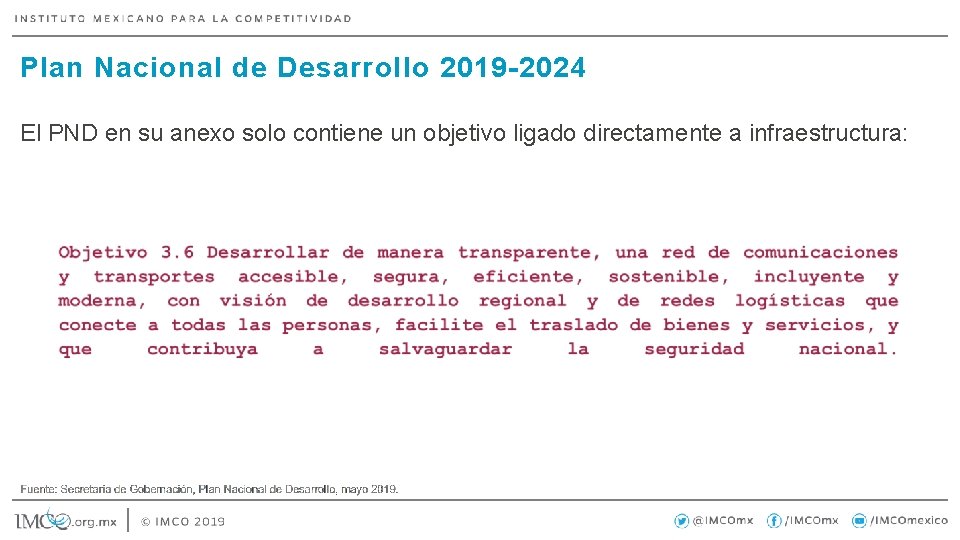 INSTITUTO MEXICANO PARA LA COMPETITIVIDAD

Plan Nacional de Desarrollo 2019-2024

El PND en su anexo solo contiene un objetivo ligado directamente a infraestructura:

Objetivo 3.6 Desarrollar de manera transparente, una red de comunicaciones y transportes accesible, segura, eficiente, sostenible, incluyente y moderna, con visión de desarrollo regional y de redes logísticas que conecte a todas las personas, facilite el traslado de bienes y servicios, y que contribuya a salvaguardar la seguridad nacional.

Fuente: Secretaría de Gobernación, Plan Nacional de Desarrollo, mayo 2019.

IMCO.org.mx © IMCO 2019

@IMCOmx /IMCOmx /IMCOmexico